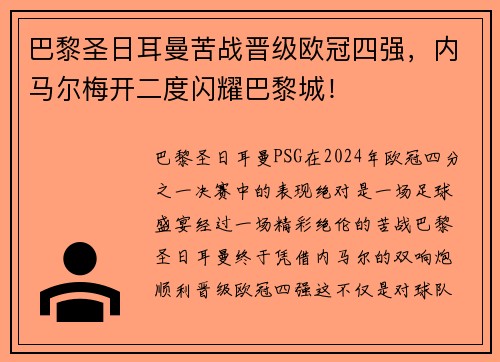 巴黎圣日耳曼苦战晋级欧冠四强，内马尔梅开二度闪耀巴黎城！

巴黎圣日耳曼PSG在2024年欧冠四分之一决赛中的表现绝对是一场足球盛宴经过一场精彩绝伦的苦战巴黎圣日耳曼终于凭借内马尔的双响炮顺利晋级欧冠四强这不仅是对球队